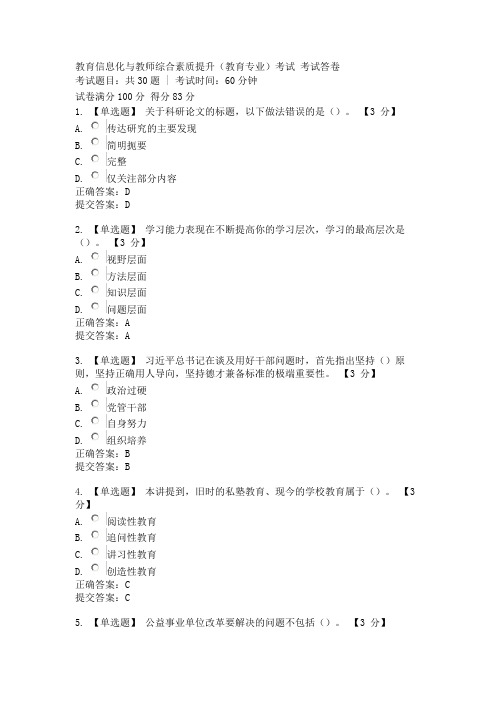 教育信息化与教师综合素质提升（教育专业）考试 考试答卷
考试题目：共 30 题 ｜ 考试时间：60 分钟
试卷满分 100 分 得分 83 分

1. 【单选题】 关于科研论文的标题，以下做法错误的是（）。 【3 分】
A. 传达研究的主要发现
B. 简明扼要
C. 完整
D. 仅关注部分内容
正确答案：D
提交答案：D

2. 【单选题】 学习能力表现在不断提高你的学习层次，学习的最高层次是（）。 【3 分】
A. 视野层面
B. 方法层面
C. 知识层面
D. 问题层面
正确答案：A
提交答案：A

3. 【单选题】 习近平总书记在谈及用好干部问题时，首先指出坚持（）原则，坚持正确用人导向，坚持德才兼备标准的极端重要性。 【3 分】
A. 政治过硬
B. 党管干部
C. 自身努力
D. 组织培养
正确答案：B
提交答案：B

4. 【单选题】 本讲提到，旧时的私塾教育、现今的学校教育属于（）。 【3 分】
A. 阅读性教育
B. 追问性教育
C. 讲习性教育
D. 创造性教育
正确答案：C
提交答案：C

5. 【单选题】 公益事业单位改革要解决的问题不包括（）。 【3 分】